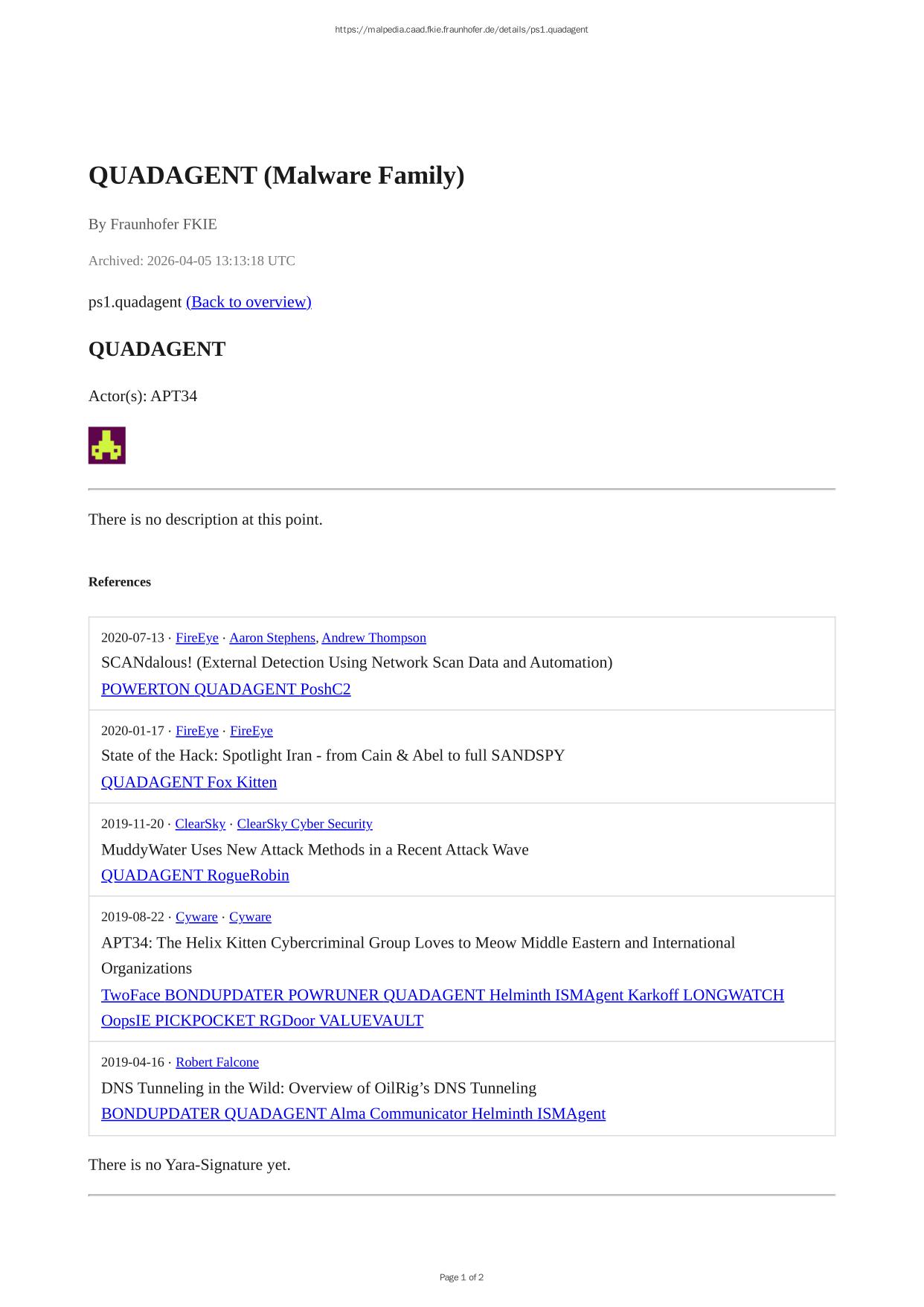 https://malpedia.caad.fkie.fraunhofer.de/details/ps1.quadagent

QUADAGENT (Malware Family)

By Fraunhofer FKIE

Archived: 2026-04-05 13:13:18 UTC

ps1.quadagent (Back to overview)

QUADAGENT

Actor(s): APT34

There is no description at this point.

References

2020-07-13 · FireEye · Aaron Stephens, Andrew Thompson
SCANdalous! (External Detection Using Network Scan Data and Automation)
POWERTON QUADAGENT PoshC2

2020-01-17 · FireEye · FireEye
State of the Hack: Spotlight Iran - from Cain & Abel to full SANDSPY
QUADAGENT Fox Kitten

2019-11-20 · ClearSky · ClearSky Cyber Security
MuddyWater Uses New Attack Methods in a Recent Attack Wave
QUADAGENT RogueRobin

2019-08-22 · Cyware · Cyware
APT34: The Helix Kitten Cybercriminal Group Loves to Meow Middle Eastern and International Organizations
TwoFace BONDUPDATER POWRUNER QUADAGENT Helminth ISMAgent Karkoff LONGWATCH OopsIE PICKPOCKET RGDoor VALUEVAULT

2019-04-16 · Robert Falcone
DNS Tunneling in the Wild: Overview of OilRig's DNS Tunneling
BONDUPDATER QUADAGENT Alma Communicator Helminth ISMAgent

There is no Yara-Signature yet.

Page 1 of 2